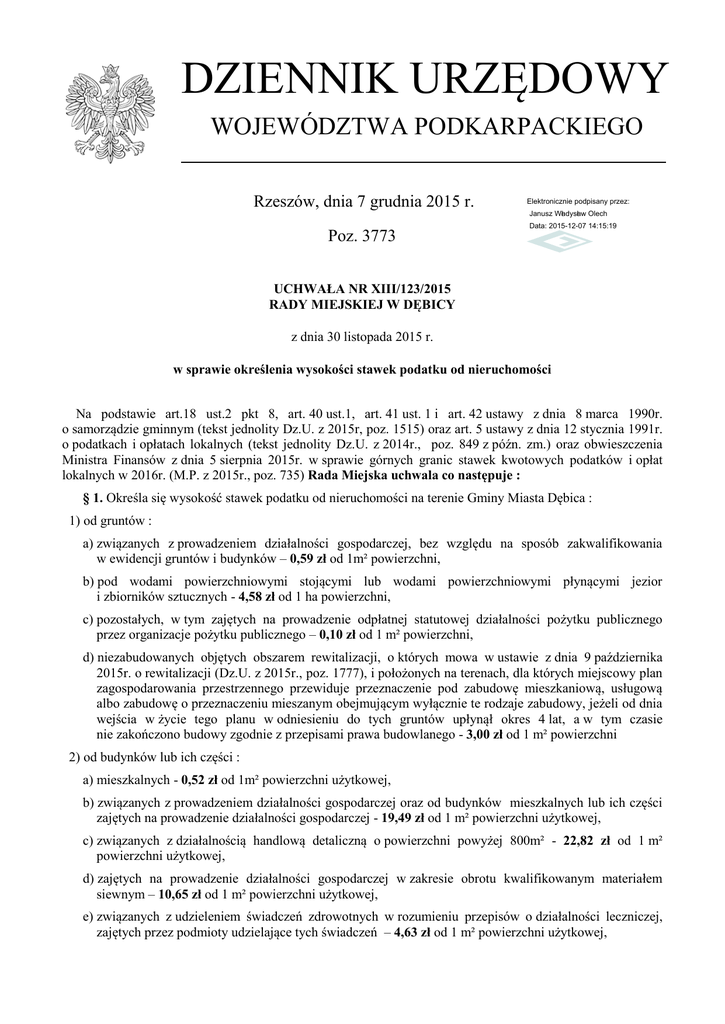 DZIENNIK URZĘDOWY
WOJEWÓDZTWA PODKARPACKIEGO

Rzeszów, dnia 7 grudnia 2015 r.

Poz. 3773

Elektronicznie podpisany przez:
Janusz Władysław Olech
Data: 2015-12-07 14:15:19

UCHWAŁA NR XIII/123/2015
RADY MIEJSKIEJ W DĘBICY

z dnia 30 listopada 2015 r.

w sprawie określenia wysokości stawek podatku od nieruchomości

Na podstawie art.18 ust.2 pkt 8, art. 40 ust.1, art. 41 ust. 1 i art. 42 ustawy z dnia 8 marca 1990r. o samorządzie gminnym (tekst jednolity Dz.U. z 2015r, poz. 1515) oraz art. 5 ustawy z dnia 12 stycznia 1991r. o podatkach i opłatach lokalnych (tekst jednolity Dz.U. z 2014r., poz. 849 z późn. zm.) oraz obwieszczenia Ministra Finansów z dnia 5 sierpnia 2015r. w sprawie górnych granic stawek kwotowych podatków i opłat lokalnych w 2016r. (M.P. z 2015r., poz. 735) Rada Miejska uchwala co następuje :

§ 1. Określa się wysokość stawek podatku od nieruchomości na terenie Gminy Miasta Dębica :

1) od gruntów :

a) związanych z prowadzeniem działalności gospodarczej, bez względu na sposób zakwalifikowania w ewidencji gruntów i budynków – 0,59 zł od 1m² powierzchni,

b) pod wodami powierzchniowymi stojącymi lub wodami powierzchniowymi płynącymi jezior i zbiorników sztucznych - 4,58 zł od 1 ha powierzchni,

c) pozostałych, w tym zajętych na prowadzenie odpłatnej statutowej działalności pożytku publicznego przez organizacje pożytku publicznego – 0,10 zł od 1 m² powierzchni,

d) niezabudowanych objętych obszarem rewitalizacji, o których mowa w ustawie z dnia 9 października 2015r. o rewitalizacji (Dz.U. z 2015r., poz. 1777), i położonych na terenach, dla których miejscowy plan zagospodarowania przestrzennego przewiduje przeznaczenie pod zabudowę mieszkaniową, usługową albo zabudowę o przeznaczeniu mieszanym obejmującym wyłącznie te rodzaje zabudowy, jeżeli od dnia wejścia w życie tego planu w odniesieniu do tych gruntów upłynął okres 4 lat, a w tym czasie nie zakończono budowy zgodnie z przepisami prawa budowlanego - 3,00 zł od 1 m² powierzchni

2) od budynków lub ich części :

a) mieszkalnych - 0,52 zł od 1m² powierzchni użytkowej,

b) związanych z prowadzeniem działalności gospodarczej oraz od budynków mieszkalnych lub ich części zajętych na prowadzenie działalności gospodarczej - 19,49 zł od 1 m² powierzchni użytkowej,

c) związanych z działalnością handlową detaliczną o powierzchni powyżej 800m² - 22,82 zł od 1 m² powierzchni użytkowej,

d) zajętych na prowadzenie działalności gospodarczej w zakresie obrotu kwalifikowanym materiałem siewnym – 10,65 zł od 1 m² powierzchni użytkowej,

e) związanych z udzieleniem świadczeń zdrowotnych w rozumieniu przepisów o działalności leczniczej, zajętych przez podmioty udzielające tych świadczeń – 4,63 zł od 1 m² powierzchni użytkowej,